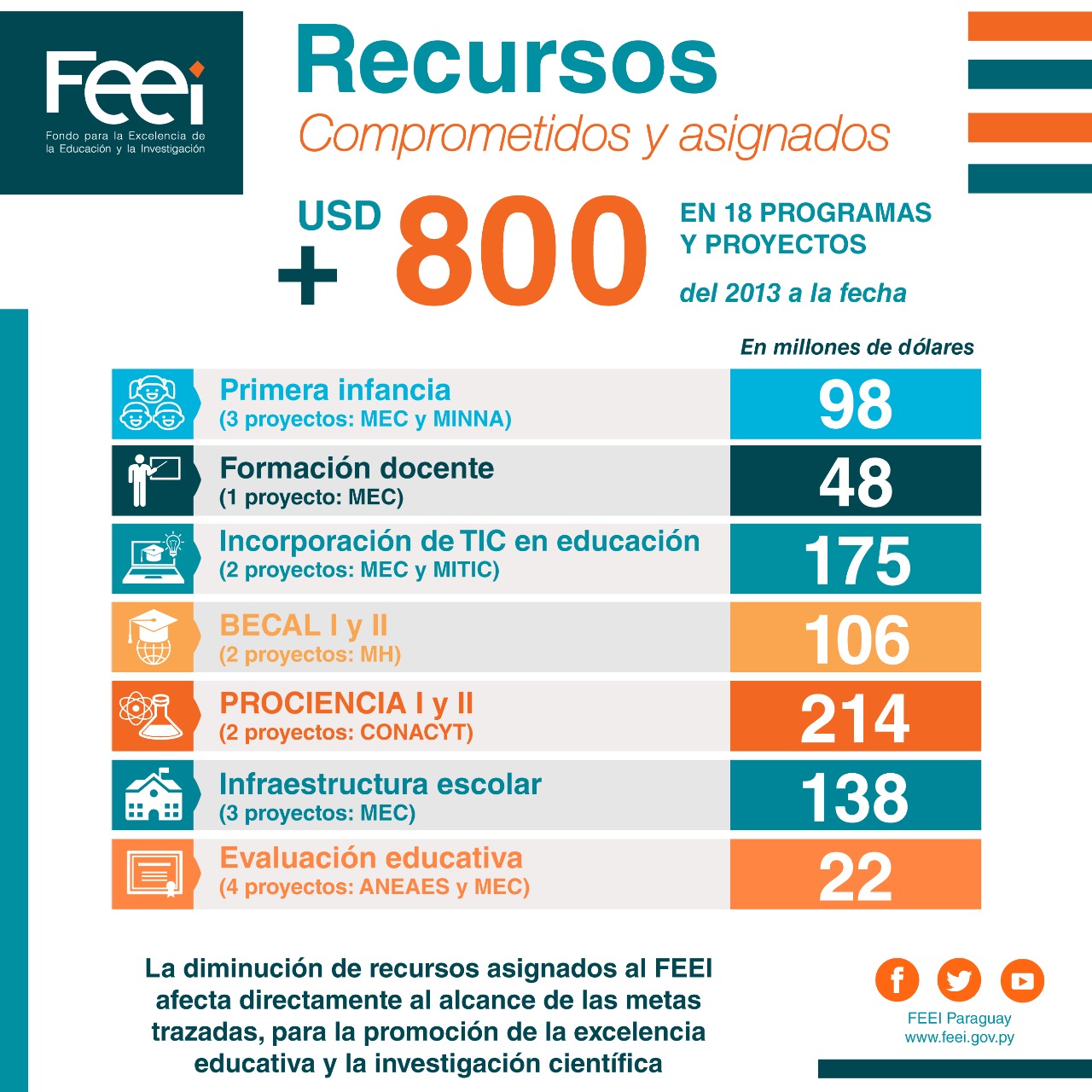 Feei
Fondo para la Excelencia de la Educación y la Investigación

Recursos
Comprometidos y asignados

USD + 800

EN 18 PROGRAMAS Y PROYECTOS
del 2013 a la fecha

En millones de dólares

| | |
|---|---|
| Primera infancia (3 proyectos: MEC y MINNA) | 98 |
| Formación docente (1 proyecto: MEC) | 48 |
| Incorporación de TIC en educación (2 proyectos: MEC y MITIC) | 175 |
| BECAL I y II (2 proyectos: MH) | 106 |
| PROCIENCIA I y II (2 proyectos: CONACYT) | 214 |
| Infraestructura escolar (3 proyectos: MEC) | 138 |
| Evaluación educativa (4 proyectos: ANEAES y MEC) | 22 |

La diminución de recursos asignados al FEEI afecta directamente al alcance de las metas trazadas, para la promoción de la excelencia educativa y la investigación científica

FEEI Paraguay
www.feei.gov.py